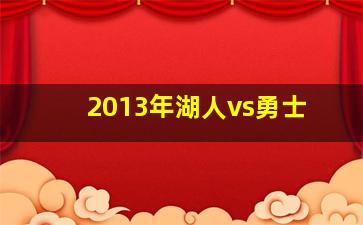 2013年湖人vs勇士